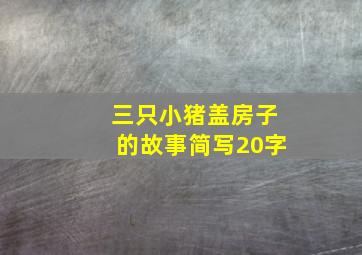 三只小猪盖房子的故事简写20字